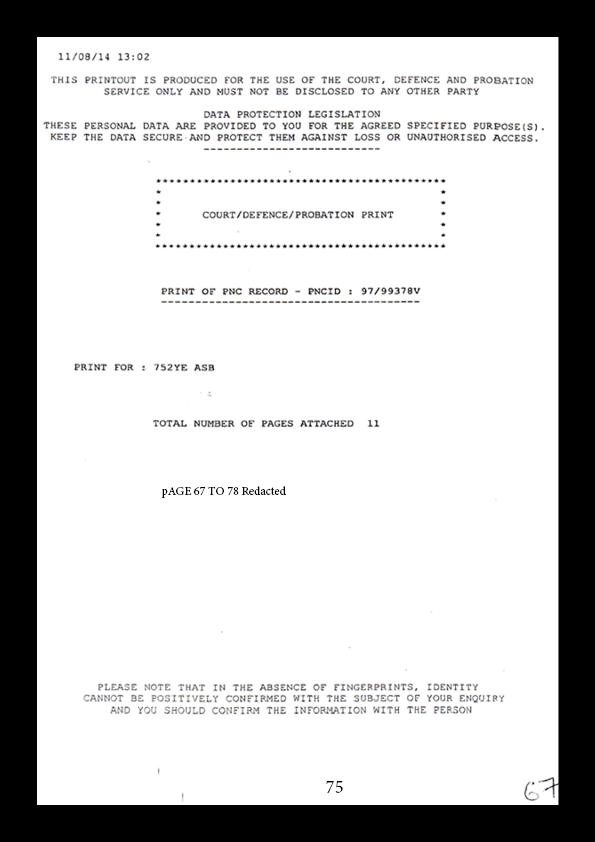 11/08/14 13:02

THIS PRINTOUT IS PRODUCED FOR THE USE OF THE COURT, DEFENCE AND PROBATION SERVICE ONLY AND MUST NOT BE DISCLOSED TO ANY OTHER PARTY

DATA PROTECTION LEGISLATION
THESE PERSONAL DATA ARE PROVIDED TO YOU FOR THE AGREED SPECIFIED PURPOSE(S).
KEEP THE DATA SECURE AND PROTECT THEM AGAINST LOSS OR UNAUTHORISED ACCESS.

COURT/DEFENCE/PROBATION PRINT

PRINT OF PNC RECORD - PNCID : 97/99378V

PRINT FOR : 752YE ASB

TOTAL NUMBER OF PAGES ATTACHED 11

pAGE 67 TO 78 Redacted

PLEASE NOTE THAT IN THE ABSENCE OF FINGERPRINTS, IDENTITY CANNOT BE POSITIVELY CONFIRMED WITH THE SUBJECT OF YOUR ENQUIRY AND YOU SHOULD CONFIRM THE INFORMATION WITH THE PERSON

75

67